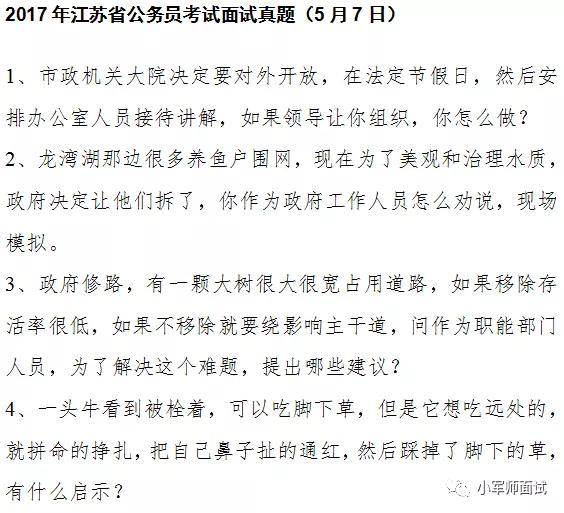 2017 年江苏省公务员考试面试真题（5 月 7 日）

1、市政机关大院决定要对外开放，在法定节假日，然后安排办公室人员接待讲解，如果领导让你组织，你怎么做？

2、龙湾湖那边很多养鱼户围网，现在为了美观和治理水质，政府决定让他们拆了，你作为政府工作人员怎么劝说，现场模拟。

3、政府修路，有一颗大树很大很宽占用道路，如果移除存活率很低，如果不移除就要绕影响主干道，问作为职能部门人员，为了解决这个难题，提出哪些建议？

4、一头牛看到被栓着，可以吃脚下草，但是它想吃远处的，就拼命的挣扎，把自己鼻子扯的通红，然后踩掉了脚下的草，有什么启示？

小军师面试